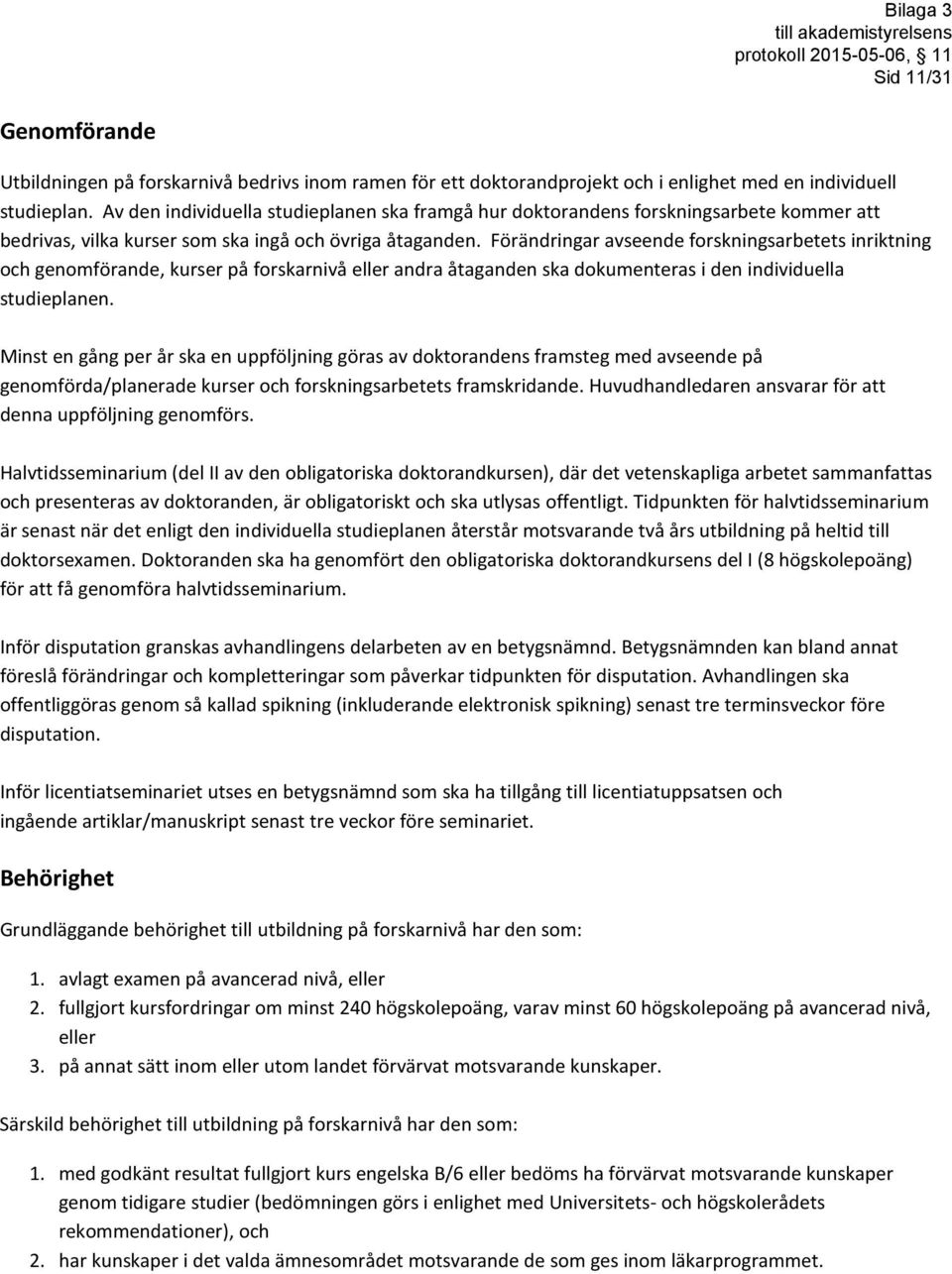 Bilaga 3
till akademistyrelsens
protokoll 2015-05-06, § 11
Sid 11/31

Genomförande

Utbildningen på forskarnivå bedrivs inom ramen för ett doktorandprojekt och i enlighet med en individuell studieplan. Av den individuella studieplanen ska framgå hur doktorandens forskningsarbete kommer att bedrivas, vilka kurser som ska ingå och övriga åtaganden. Förändringar avseende forskningsarbetets inriktning och genomförande, kurser på forskarnivå eller andra åtaganden ska dokumenteras i den individuella studieplanen.

Minst en gång per år ska en uppföljning göras av doktorandens framsteg med avseende på genomförda/planerade kurser och forskningsarbetets framskridande. Huvudhandledaren ansvarar för att denna uppföljning genomförs.

Halvtidsseminarium (del II av den obligatoriska doktorandkursen), där det vetenskapliga arbetet sammanfattas och presenteras av doktoranden, är obligatoriskt och ska utlysas offentligt. Tidpunkten för halvtidsseminarium är senast när det enligt den individuella studieplanen återstår motsvarande två års utbildning på heltid till doktorsexamen. Doktoranden ska ha genomfört den obligatoriska doktorandkursens del I (8 högskolepoäng) för att få genomföra halvtidsseminarium.

Inför disputation granskas avhandlingens delarbeten av en betygsnämnd. Betygsnämnden kan bland annat föreslå förändringar och kompletteringar som påverkar tidpunkten för disputation. Avhandlingen ska offentliggöras genom så kallad spikning (inkluderande elektronisk spikning) senast tre terminsveckor före disputation.

Inför licentiatseminariet utses en betygsnämnd som ska ha tillgång till licentiatuppsatsen och ingående artiklar/manuskript senast tre veckor före seminariet.

Behörighet

Grundläggande behörighet till utbildning på forskarnivå har den som:

1. avlagt examen på avancerad nivå, eller
2. fullgjort kursfordringar om minst 240 högskolepoäng, varav minst 60 högskolepoäng på avancerad nivå, eller
3. på annat sätt inom eller utom landet förvärvat motsvarande kunskaper.

Särskild behörighet till utbildning på forskarnivå har den som:

1. med godkänt resultat fullgjort kurs engelska B/6 eller bedöms ha förvärvat motsvarande kunskaper genom tidigare studier (bedömningen görs i enlighet med Universitets- och högskolerådets rekommendationer), och
2. har kunskaper i det valda ämnesområdet motsvarande de som ges inom läkarprogrammet.